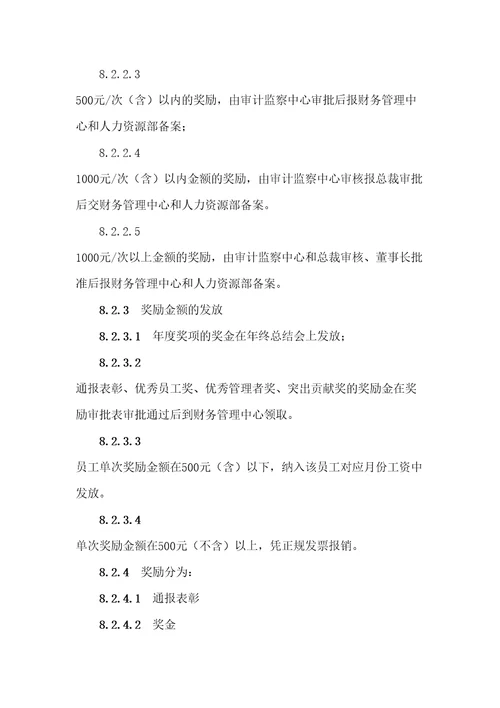 8.2.2.3

500元/次（含）以内的奖励，由审计监察中心审批后报财务管理中心和人力资源部备案；

8.2.2.4

1000元/次（含）以内金额的奖励，由审计监察中心审核报总裁审批后交财务管理中心和人力资源部备案。

8.2.2.5

1000元/次以上金额的奖励，由审计监察中心和总裁审核、董事长批准后报财务管理中心和人力资源部备案。

8.2.3　奖励金额的发放

8.2.3.1　年度奖项的奖金在年终总结会上发放；

8.2.3.2

通报表彰、优秀员工奖、优秀管理者奖、突出贡献奖的奖励金在奖励审批表审批通过后到财务管理中心领取。

8.2.3.3

员工单次奖励金额在500元（含）以下，纳入该员工对应月份工资中发放。

8.2.3.4

单次奖励金额在500元（不含）以上，凭正规发票报销。

8.2.4　奖励分为：

8.2.4.1　通报表彰

8.2.4.2　奖金